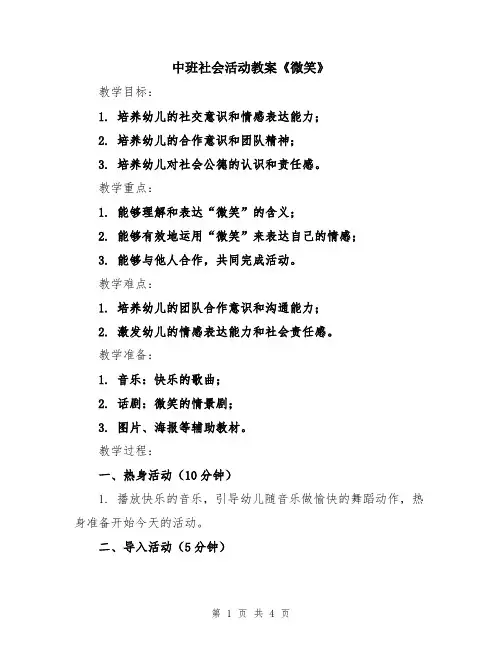 中班社会活动教案《微笑》

教学目标：

1. 培养幼儿的社交意识和情感表达能力；

2. 培养幼儿的合作意识和团队精神；

3. 培养幼儿对社会公德的认识和责任感。

教学重点：

1. 能够理解和表达“微笑”的含义；

2. 能够有效地运用“微笑”来表达自己的情感；

3. 能够与他人合作，共同完成活动。

教学难点：

1. 培养幼儿的团队合作意识和沟通能力；

2. 激发幼儿的情感表达能力和社会责任感。

教学准备：

1. 音乐：快乐的歌曲；

2. 话剧：微笑的情景剧；

3. 图片、海报等辅助教材。

教学过程：

一、热身活动（10分钟）

1. 播放快乐的音乐，引导幼儿随音乐做愉快的舞蹈动作，热身准备开始今天的活动。

二、导入活动（5分钟）

第 1 页 共 4 页